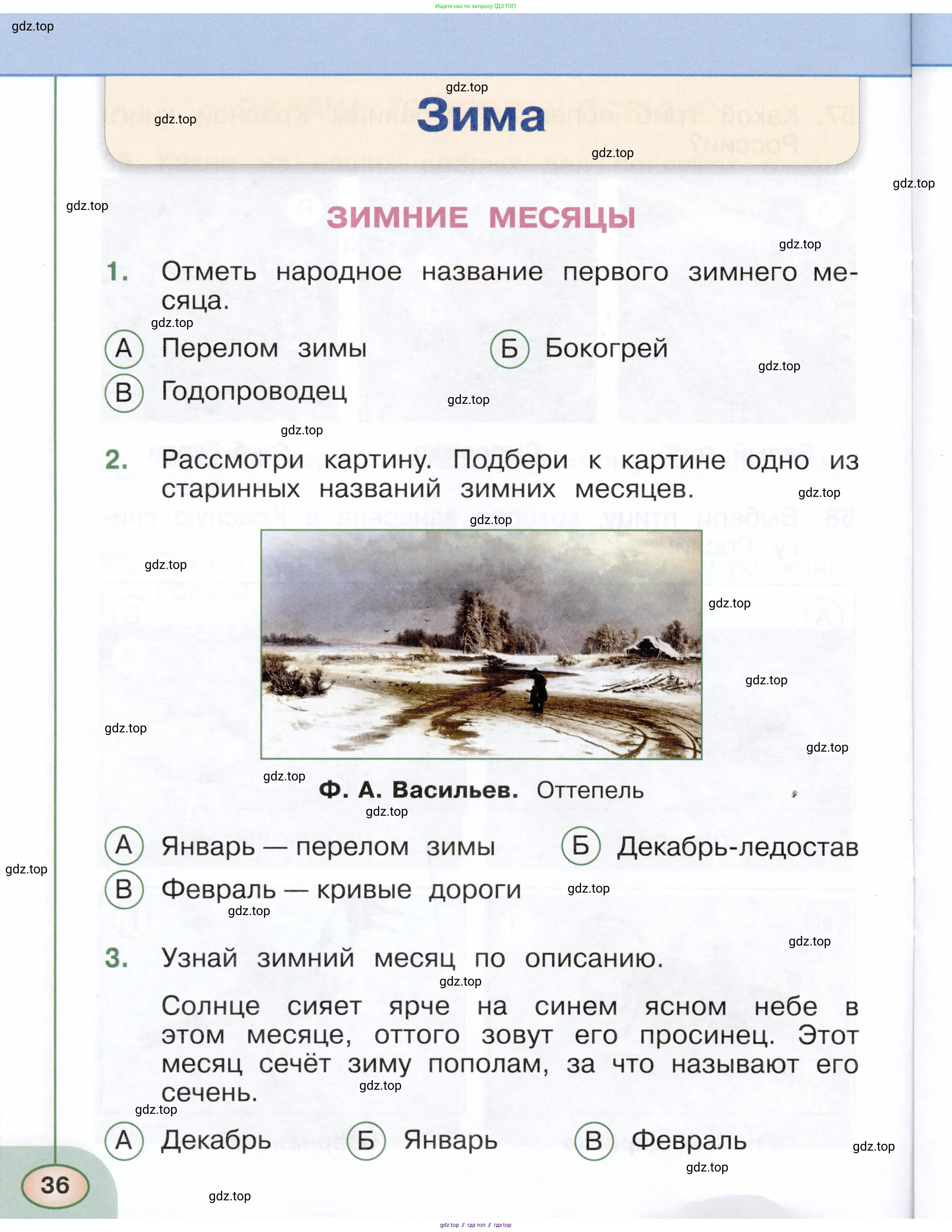 Ищите нас по запросу ГДЗ ТОП

gdz.top

Зима

ЗИМНИЕ МЕСЯЦЫ

1. Отметь народное название первого зимнего месяца.

А Перелом зимы
Б Бокогрей
В Годопроводец

2. Рассмотри картину. Подбери к картине одно из старинных названий зимних месяцев.

Ф. А. Васильев. Оттепель

А Январь — перелом зимы
Б Декабрь-ледостав
В Февраль — кривые дороги

3. Узнай зимний месяц по описанию.

Солнце сияет ярче на синем ясном небе в этом месяце, оттого зовут его просинец. Этот месяц сечёт зиму пополам, за что называют его сечень.

А Декабрь
Б Январь
В Февраль

36

gdz.top // гдз топ // гдз top